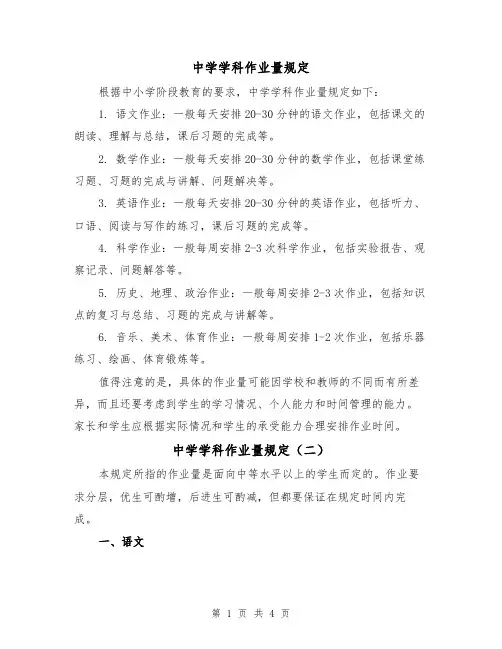 中学学科作业量规定

根据中小学阶段教育的要求，中学学科作业量规定如下：

1. 语文作业：一般每天安排20-30分钟的语文作业，包括课文的朗读、理解与总结，课后习题的完成等。

2. 数学作业：一般每天安排20-30分钟的数学作业，包括课堂练习题、习题的完成与讲解、问题解决等。

3. 英语作业：一般每天安排20-30分钟的英语作业，包括听力、口语、阅读与写作的练习，课后习题的完成等。

4. 科学作业：一般每周安排2-3次科学作业，包括实验报告、观察记录、问题解答等。

5. 历史、地理、政治作业：一般每周安排2-3次作业，包括知识点的复习与总结、习题的完成与讲解等。

6. 音乐、美术、体育作业：一般每周安排1-2次作业，包括乐器练习、绘画、体育锻炼等。

值得注意的是，具体的作业量可能因学校和教师的不同而有所差异，而且还要考虑到学生的学习情况、个人能力和时间管理的能力。家长和学生应根据实际情况和学生的承受能力合理安排作业时间。

中学学科作业量规定（二）

本规定所指的作业量是面向中等水平以上的学生而定的。作业要求分层，优生可酌增，后进生可酌减，但都要保证在规定时间内完成。

一、语文

第 1 页 共 4 页